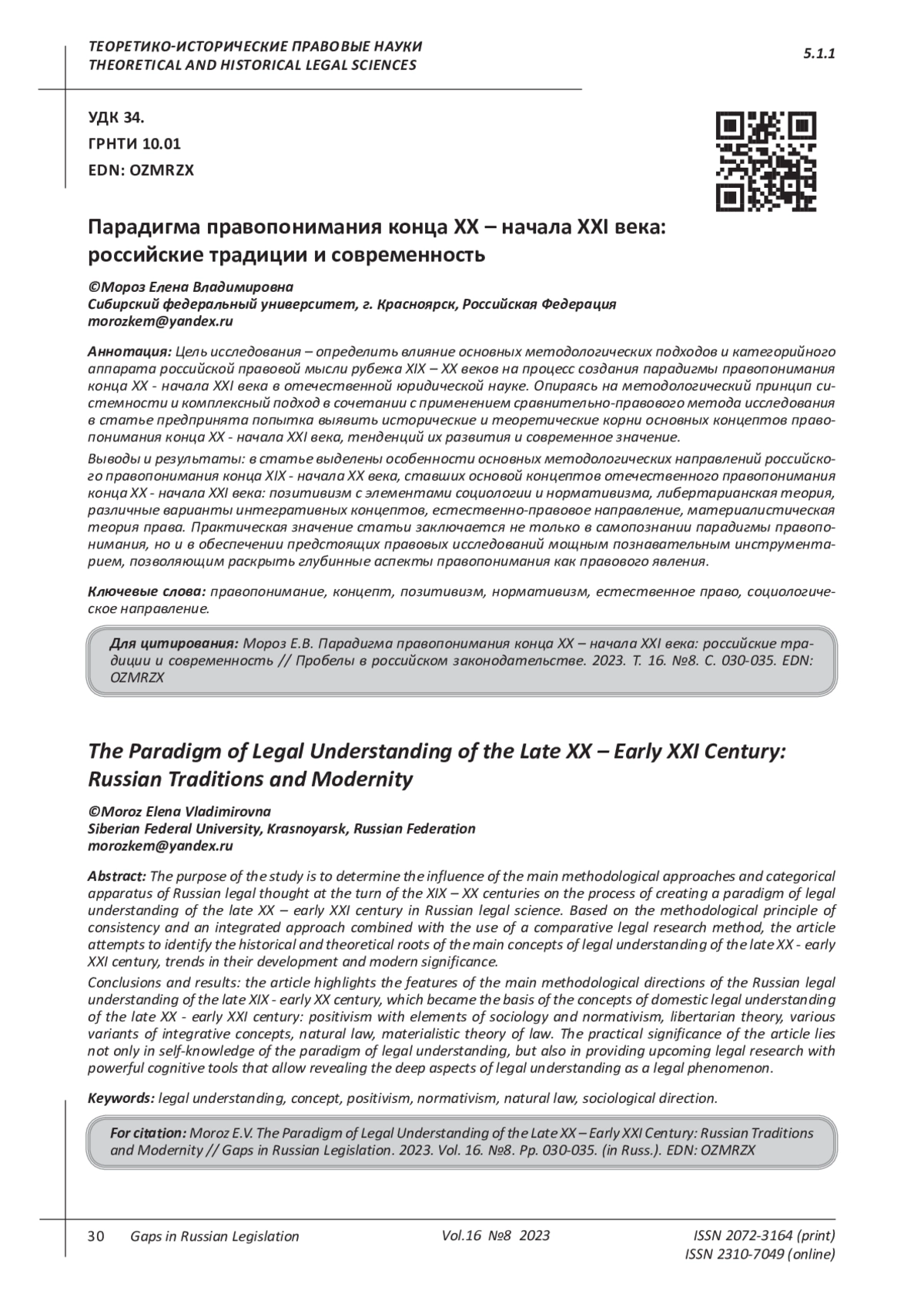 ТЕОРЕТИКО-ИСТОРИЧЕСКИЕ ПРАВОВЫЕ НАУКИ
THEORETICAL AND HISTORICAL LEGAL SCIENCES

5.1.1

УДК 34.
ГРНТИ 10.01
EDN: OZMRZX

Парадигма правопонимания конца XX – начала XXI века: российские традиции и современность

©Мороз Елена Владимировна
Сибирский федеральный университет, г. Красноярск, Российская Федерация
morozkem@yandex.ru

Аннотация: Цель исследования – определить влияние основных методологических подходов и категорийного аппарата российской правовой мысли рубежа XIX – XX веков на процесс создания парадигмы правопонимания конца XX - начала XXI века в отечественной юридической науке. Опираясь на методологический принцип системности и комплексный подход в сочетании с применением сравнительно-правового метода исследования в статье предпринята попытка выявить исторические и теоретические корни основных концептов правопонимания конца XX - начала XXI века, тенденций их развития и современное значение.

Выводы и результаты: в статье выделены особенности основных методологических направлений российского правопонимания конца XIX - начала XX века, ставших основой концептов отечественного правопонимания конца XX - начала XXI века: позитивизм с элементами социологии и нормативизма, либертарианская теория, различные варианты интегративных концептов, естественно-правовое направление, материалистическая теория права. Практическая значение статьи заключается не только в самопознании парадигмы правопонимания, но и в обеспечении предстоящих правовых исследований мощным познавательным инструментарием, позволяющим раскрыть глубинные аспекты правопонимания как правового явления.

Ключевые слова: правопонимание, концепт, позитивизм, нормативизм, естественное право, социологическое направление.

Для цитирования: Мороз Е.В. Парадигма правопонимания конца XX – начала XXI века: российские традиции и современность // Пробелы в российском законодательстве. 2023. Т. 16. №8. С. 030-035. EDN: OZMRZX

The Paradigm of Legal Understanding of the Late XX – Early XXI Century: Russian Traditions and Modernity

©Moroz Elena Vladimirovna
Siberian Federal University, Krasnoyarsk, Russian Federation
morozkem@yandex.ru

Abstract: The purpose of the study is to determine the influence of the main methodological approaches and categorical apparatus of Russian legal thought at the turn of the XIX – XX centuries on the process of creating a paradigm of legal understanding of the late XX – early XXI century in Russian legal science. Based on the methodological principle of consistency and an integrated approach combined with the use of a comparative legal research method, the article attempts to identify the historical and theoretical roots of the main concepts of legal understanding of the late XX - early XXI century, trends in their development and modern significance.

Conclusions and results: the article highlights the features of the main methodological directions of the Russian legal understanding of the late XIX - early XX century, which became the basis of the concepts of domestic legal understanding of the late XX - early XXI century: positivism with elements of sociology and normativism, libertarian theory, various variants of integrative concepts, natural law, materialistic theory of law. The practical significance of the article lies not only in self-knowledge of the paradigm of legal understanding, but also in providing upcoming legal research with powerful cognitive tools that allow revealing the deep aspects of legal understanding as a legal phenomenon.

Keywords: legal understanding, concept, positivism, normativism, natural law, sociological direction.

For citation: Moroz E.V. The Paradigm of Legal Understanding of the Late XX – Early XXI Century: Russian Traditions and Modernity // Gaps in Russian Legislation. 2023. Vol. 16. №8. Pp. 030-035. (in Russ.). EDN: OZMRZX

30 Gaps in Russian Legislation Vol.16 №8 2023 ISSN 2072-3164 (print) ISSN 2310-7049 (online)